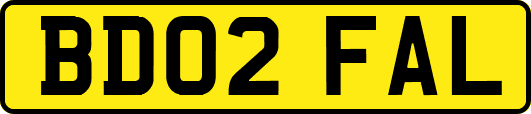 BD02 FAL